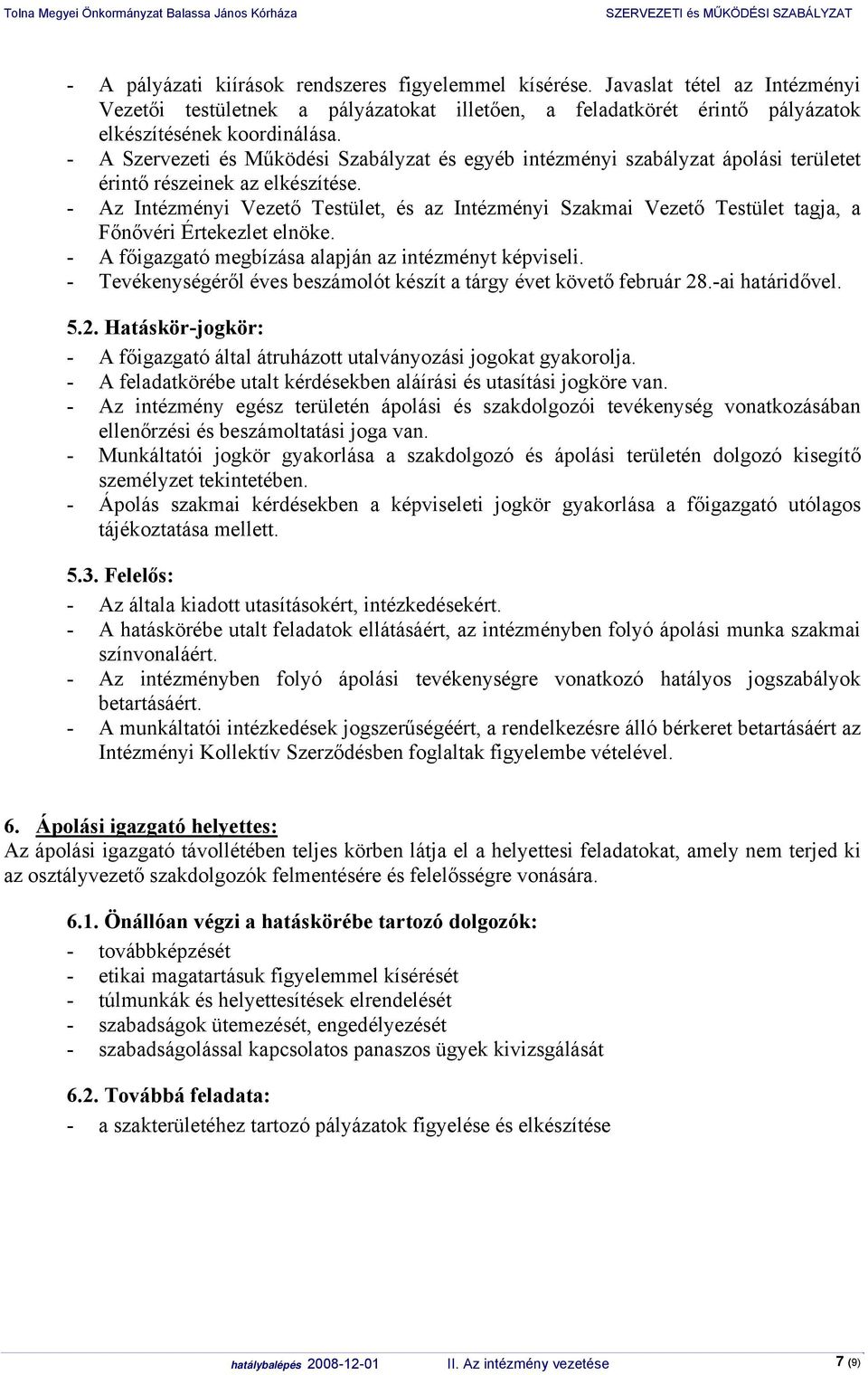 Tolna Megyei Önkormányzat Balassa János Kórháza SZERVEZETI és MŰKÖDÉSI SZABÁLYZAT

- A pályázati kiírások rendszeres figyelemmel kísérése. Javaslat tétel az Intézményi Vezetői testületnek a pályázatokat illetően, a feladatkörét érintő pályázatok elkészítésének koordinálása.
- A Szervezeti és Működési Szabályzat és egyéb intézményi szabályzat ápolási területet érintő részeinek az elkészítése.
- Az Intézményi Vezető Testület, és az Intézményi Szakmai Vezető Testület tagja, a Főnővéri Értekezlet elnöke.
- A főigazgató megbízása alapján az intézményt képviseli.
- Tevékenységéről éves beszámolót készít a tárgy évet követő február 28.-ai határidővel.

5.2. Hatáskör-jogkör:
- A főigazgató által átruházott utalványozási jogokat gyakorolja.
- A feladatkörébe utalt kérdésekben aláírási és utasítási jogköre van.
- Az intézmény egész területén ápolási és szakdolgozói tevékenység vonatkozásában ellenőrzési és beszámoltatási joga van.
- Munkáltatói jogkör gyakorlása a szakdolgozó és ápolási területén dolgozó kisegítő személyzet tekintetében.
- Ápolás szakmai kérdésekben a képviseleti jogkör gyakorlása a főigazgató utólagos tájékoztatása mellett.

5.3. Felelős:
- Az általa kiadott utasításokért, intézkedésekért.
- A hatáskörébe utalt feladatok ellátásáért, az intézményben folyó ápolási munka szakmai színvonaláért.
- Az intézményben folyó ápolási tevékenységre vonatkozó hatályos jogszabályok betartásáért.
- A munkáltatói intézkedések jogszerűségéért, a rendelkezésre álló bérkeret betartásáért az Intézményi Kollektív Szerződésben foglaltak figyelembe vételével.

6. Ápolási igazgató helyettes:
Az ápolási igazgató távollétében teljes körben látja el a helyettesi feladatokat, amely nem terjed ki az osztályvezető szakdolgozók felmentésére és felelősségre vonására.

6.1. Önállóan végzi a hatáskörébe tartozó dolgozók:
- továbbképzését
- etikai magatartásuk figyelemmel kísérését
- túlmunkák és helyettesítések elrendelését
- szabadságok ütemezését, engedélyezését
- szabadságolással kapcsolatos panaszos ügyek kivizsgálását

6.2. Továbbá feladata:
- a szakterületéhez tartozó pályázatok figyelése és elkészítése

hatálybalépés 2008-12-01 II. Az intézmény vezetése 7 (9)